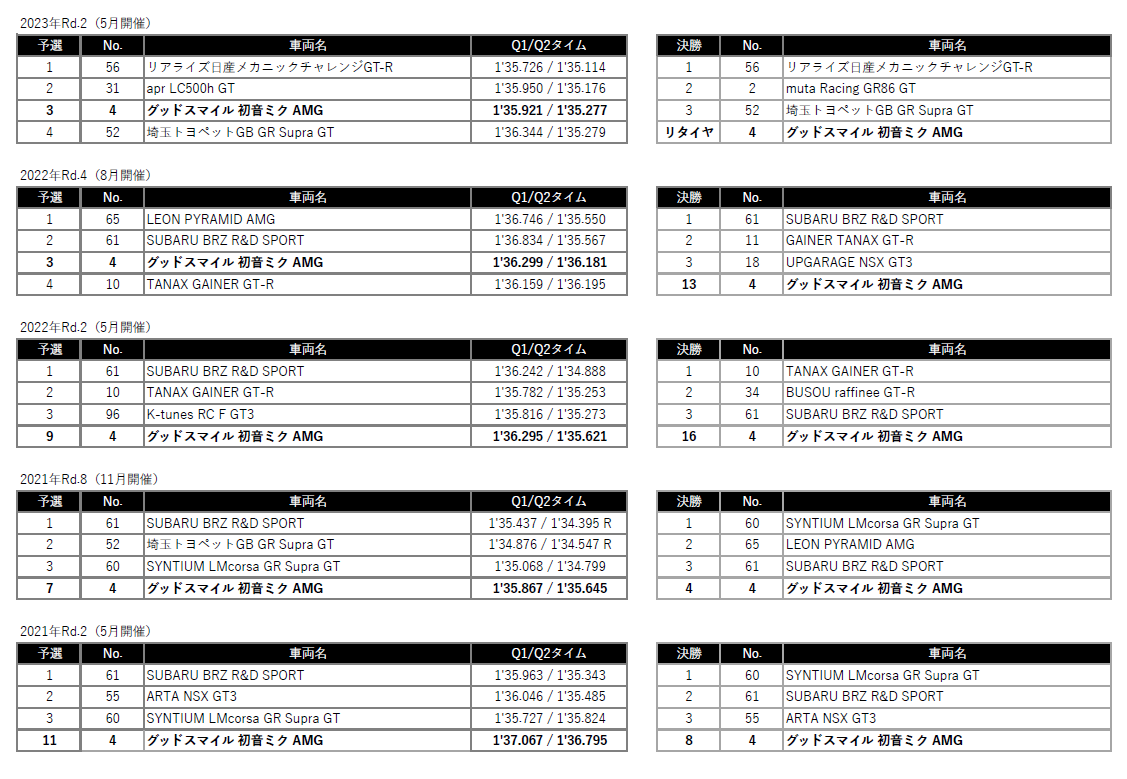 2023年Rd.2（5月開催）

| 予選 | No. | 車両名 | Q1/Q2タイム |
|---|---|---|---|
| 1 | 56 | リアライズ日産メカニックチャレンジGT-R | 1'35.726 / 1'35.114 |
| 2 | 31 | apr LC500h GT | 1'35.950 / 1'35.176 |
| 3 | 4 | グッドスマイル 初音ミク AMG | 1'35.921 / 1'35.277 |
| 4 | 52 | 埼玉トヨペットGB GR Supra GT | 1'36.344 / 1'35.279 |

| 決勝 | No. | 車両名 |
|---|---|---|
| 1 | 56 | リアライズ日産メカニックチャレンジGT-R |
| 2 | 2 | muta Racing GR86 GT |
| 3 | 52 | 埼玉トヨペットGB GR Supra GT |
| リタイヤ | 4 | グッドスマイル 初音ミク AMG |

2022年Rd.4（8月開催）

| 予選 | No. | 車両名 | Q1/Q2タイム |
|---|---|---|---|
| 1 | 65 | LEON PYRAMID AMG | 1'36.746 / 1'35.550 |
| 2 | 61 | SUBARU BRZ R&D SPORT | 1'36.834 / 1'35.567 |
| 3 | 4 | グッドスマイル 初音ミク AMG | 1'36.299 / 1'36.181 |
| 4 | 10 | TANAX GAINER GT-R | 1'36.159 / 1'36.195 |

| 決勝 | No. | 車両名 |
|---|---|---|
| 1 | 61 | SUBARU BRZ R&D SPORT |
| 2 | 11 | GAINER TANAX GT-R |
| 3 | 18 | UPGARAGE NSX GT3 |
| 13 | 4 | グッドスマイル 初音ミク AMG |

2022年Rd.2（5月開催）

| 予選 | No. | 車両名 | Q1/Q2タイム |
|---|---|---|---|
| 1 | 61 | SUBARU BRZ R&D SPORT | 1'36.242 / 1'34.888 |
| 2 | 10 | TANAX GAINER GT-R | 1'35.782 / 1'35.253 |
| 3 | 96 | K-tunes RC F GT3 | 1'35.816 / 1'35.273 |
| 9 | 4 | グッドスマイル 初音ミク AMG | 1'36.295 / 1'35.621 |

| 決勝 | No. | 車両名 |
|---|---|---|
| 1 | 10 | TANAX GAINER GT-R |
| 2 | 34 | BUSOU raffinee GT-R |
| 3 | 61 | SUBARU BRZ R&D SPORT |
| 16 | 4 | グッドスマイル 初音ミク AMG |

2021年Rd.8（11月開催）

| 予選 | No. | 車両名 | Q1/Q2タイム |
|---|---|---|---|
| 1 | 61 | SUBARU BRZ R&D SPORT | 1'35.437 / 1'34.395 R |
| 2 | 52 | 埼玉トヨペットGB GR Supra GT | 1'34.876 / 1'34.547 R |
| 3 | 60 | SYNTIUM LMcorsa GR Supra GT | 1'35.068 / 1'34.799 |
| 7 | 4 | グッドスマイル 初音ミク AMG | 1'35.867 / 1'35.645 |

| 決勝 | No. | 車両名 |
|---|---|---|
| 1 | 60 | SYNTIUM LMcorsa GR Supra GT |
| 2 | 65 | LEON PYRAMID AMG |
| 3 | 61 | SUBARU BRZ R&D SPORT |
| 4 | 4 | グッドスマイル 初音ミク AMG |

2021年Rd.2（5月開催）

| 予選 | No. | 車両名 | Q1/Q2タイム |
|---|---|---|---|
| 1 | 61 | SUBARU BRZ R&D SPORT | 1'35.963 / 1'35.343 |
| 2 | 55 | ARTA NSX GT3 | 1'36.046 / 1'35.485 |
| 3 | 60 | SYNTIUM LMcorsa GR Supra GT | 1'35.727 / 1'35.824 |
| 11 | 4 | グッドスマイル 初音ミク AMG | 1'37.067 / 1'36.795 |

| 決勝 | No. | 車両名 |
|---|---|---|
| 1 | 60 | SYNTIUM LMcorsa GR Supra GT |
| 2 | 61 | SUBARU BRZ R&D SPORT |
| 3 | 55 | ARTA NSX GT3 |
| 8 | 4 | グッドスマイル 初音ミク AMG |